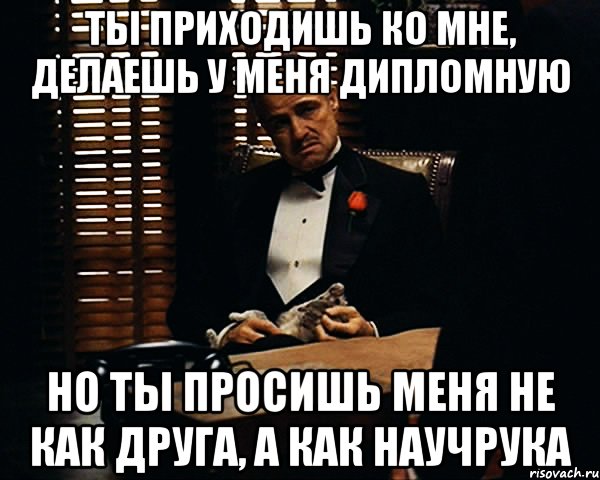 ТЫ ПРИХОДИШЬ КО МНЕ, ДЕЛАЕШЬ У МЕНЯ ДИПЛОМНУЮ

НО ТЫ ПРОСИШЬ МЕНЯ НЕ КАК ДРУГА, А КАК НАУЧРУКА

risovach.ru